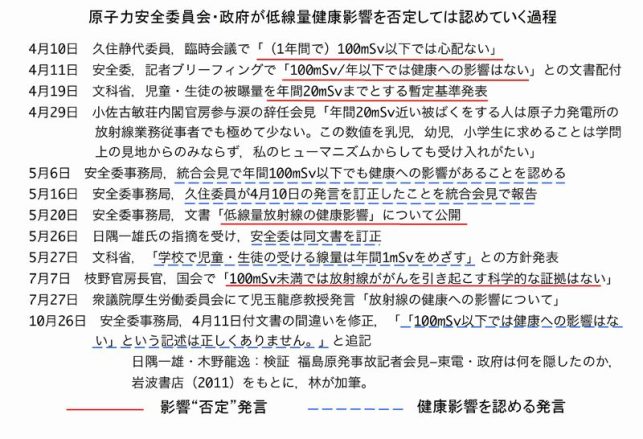 原子力安全委員会・政府が低線量健康影響を否定しては認めていく過程

4月10日　久住静代委員，臨時会議で「（1年間で）100mSv以下では心配ない」

4月11日　安全委，記者ブリーフィングで「100mSv/年以下では健康への影響はない」との文書配付

4月19日　文科省，児童・生徒の被曝量を年間20mSvまでとする暫定基準発表

4月29日　小佐古敏荘内閣官房参与涙の辞任会見「年間20mSv近い被ばくをする人は原子力発電所の放射線業務従事者でも極めて少ない。この数値を乳児，幼児，小学生に求めることは学問上の見地からのみならず，私のヒューマニズムからしても受け入れがたい」

5月6日　安全委事務局，統合会見で年間100mSv以下でも健康への影響があることを認める

5月16日　安全委事務局，久住委員が4月10日の発言を訂正したことを統合会見で報告

5月20日　安全委事務局，文書「低線量放射線の健康影響」について公開

5月26日　日隅一雄氏の指摘を受け，安全委は同文書を訂正

5月27日　文科省，「学校で児童・生徒の受ける線量は年間1mSvをめざす」との方針発表

7月7日　枝野官房長官，国会で「100mSv未満では放射線ががんを引き起こす科学的な証拠はない」

7月27日　衆議院厚生労働委員会にて児玉龍彦教授発言「放射線の健康への影響について」

10月26日　安全委事務局，4月11日付文書の間違いを修正，「「100mSv以下では健康への影響はない」という記述は正しくありません。」と追記

日隅一雄・木野龍逸：検証 福島原発事故記者会見–東電・政府は何を隠したのか，岩波書店（2011）をもとに，林が加筆。

影響“否定”発言　　健康影響を認める発言